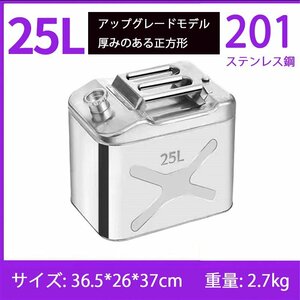 25L

アップグレードモデル
厚みのある正方形

201
ステンレス鋼

25L

サイズ: 36.5*26*37cm 重量: 2.7kg